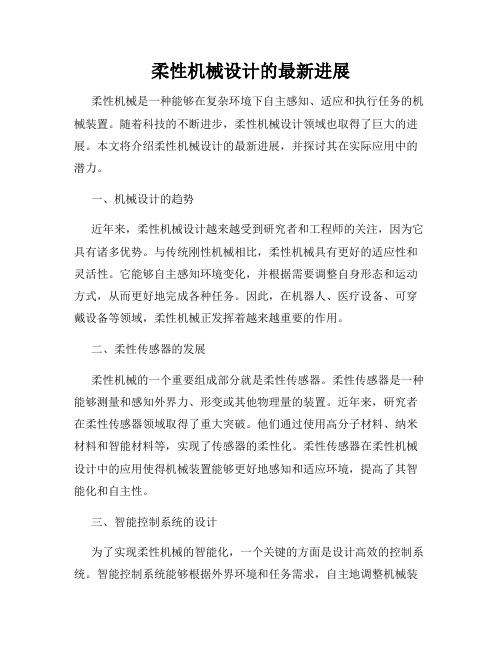 柔性机械设计的最新进展

柔性机械是一种能够在复杂环境下自主感知、适应和执行任务的机械装置。随着科技的不断进步，柔性机械设计领域也取得了巨大的进展。本文将介绍柔性机械设计的最新进展，并探讨其在实际应用中的潜力。

一、机械设计的趋势

近年来，柔性机械设计越来越受到研究者和工程师的关注，因为它具有诸多优势。与传统刚性机械相比，柔性机械具有更好的适应性和灵活性。它能够自主感知环境变化，并根据需要调整自身形态和运动方式，从而更好地完成各种任务。因此，在机器人、医疗设备、可穿戴设备等领域，柔性机械正发挥着越来越重要的作用。

二、柔性传感器的发展

柔性机械的一个重要组成部分就是柔性传感器。柔性传感器是一种能够测量和感知外界力、形变或其他物理量的装置。近年来，研究者在柔性传感器领域取得了重大突破。他们通过使用高分子材料、纳米材料和智能材料等，实现了传感器的柔性化。柔性传感器在柔性机械设计中的应用使得机械装置能够更好地感知和适应环境，提高了其智能化和自主性。

三、智能控制系统的设计

为了实现柔性机械的智能化，一个关键的方面是设计高效的控制系统。智能控制系统能够根据外界环境和任务需求，自主地调整机械装